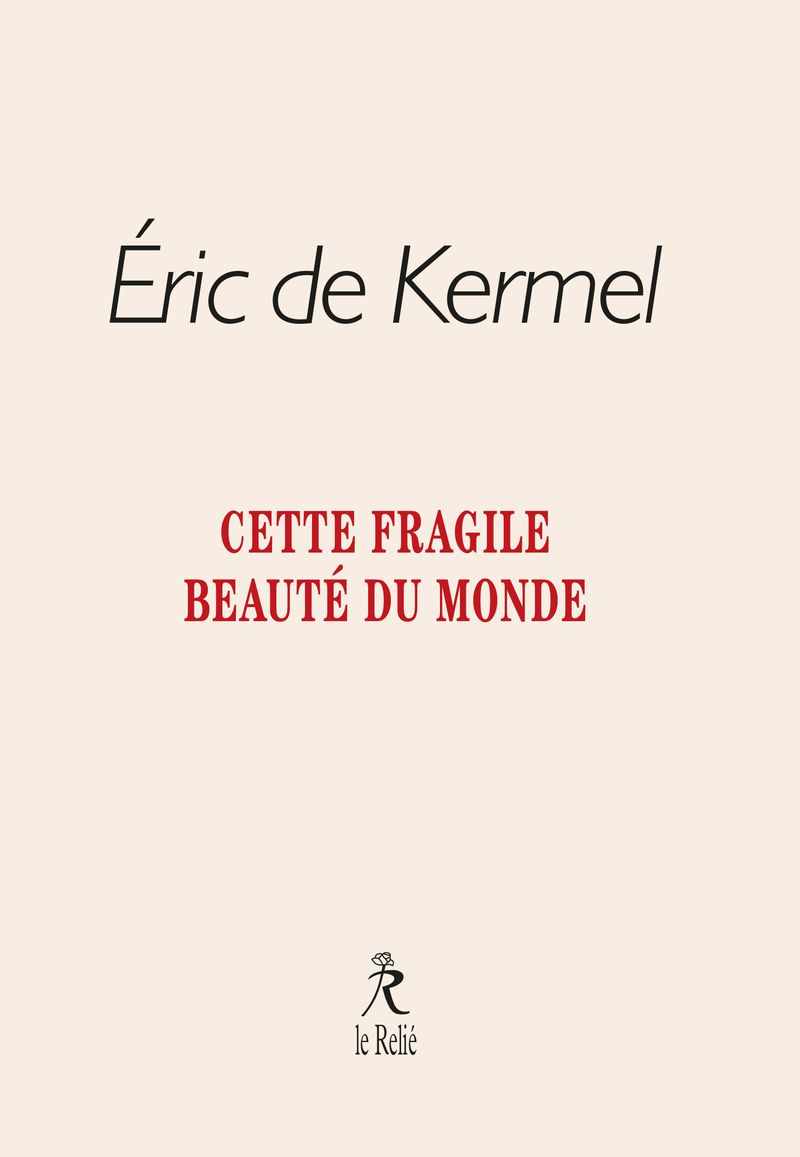 Éric de Kermel

CETTE FRAGILE
BEAUTÉ DU MONDE

R
le Relié